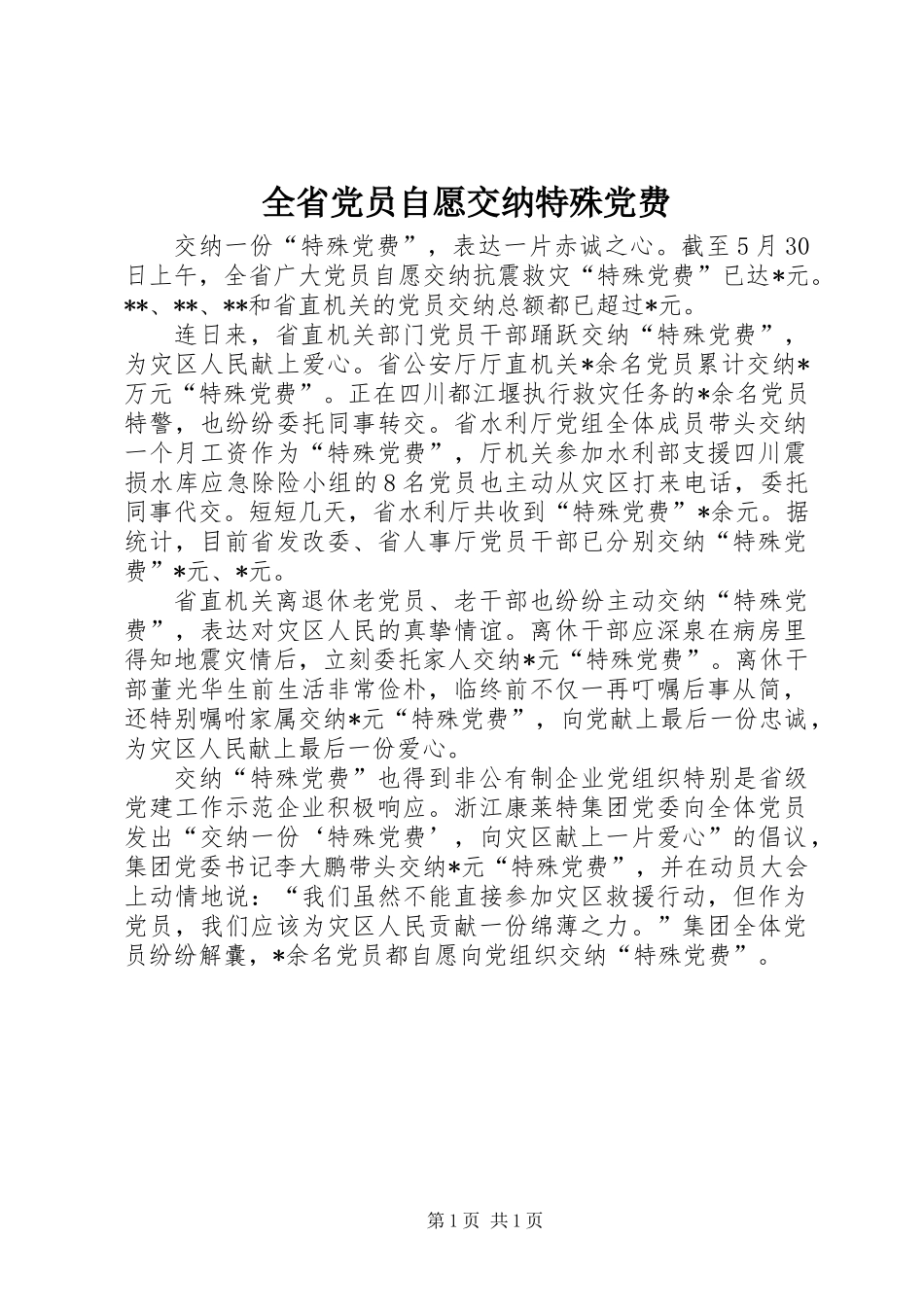 全省党员自愿交纳特殊党费

交纳一份“特殊党费”，表达一片赤诚之心。截至5月30日上午，全省广大党员自愿交纳抗震救灾“特殊党费”已达*元。**、**、**和省直机关的党员交纳总额都已超过*元。

连日来，省直机关部门党员干部踊跃交纳“特殊党费”，为灾区人民献上爱心。省公安厅厅直机关*余名党员累计交纳*万元“特殊党费”。正在四川都江堰执行救灾任务的*余名党员特警，也纷纷委托同事转交。省水利厅党组全体成员带头交纳一个月工资作为“特殊党费”，厅机关参加水利部支援四川震损水库应急除险小组的8名党员也主动从灾区打来电话，委托同事代交。短短几天，省水利厅共收到“特殊党费”*余元。据统计，目前省发改委、省人事厅党员干部已分别交纳“特殊党费”*元、*元。

省直机关离退休老党员、老干部也纷纷主动交纳“特殊党费”，表达对灾区人民的真挚情谊。离休干部应深泉在病房里得知地震灾情后，立刻委托家人交纳*元“特殊党费”。离休干部董光华生前生活非常俭朴，临终前不仅一再叮嘱后事从简，还特别嘱咐家属交纳*元“特殊党费”，向党献上最后一份忠诚，为灾区人民献上最后一份爱心。

交纳“特殊党费”也得到非公有制企业党组织特别是省级党建工作示范企业积极响应。浙江康莱特集团党委向全体党员发出“交纳一份‘特殊党费’，向灾区献上一片爱心”的倡议，集团党委书记李大鹏带头交纳*元“特殊党费”，并在动员大会上动情地说：“我们虽然不能直接参加灾区救援行动，但作为党员，我们应该为灾区人民贡献一份绵薄之力。”集团全体党员纷纷解囊，*余名党员都自愿向党组织交纳“特殊党费”。

第1页 共1页